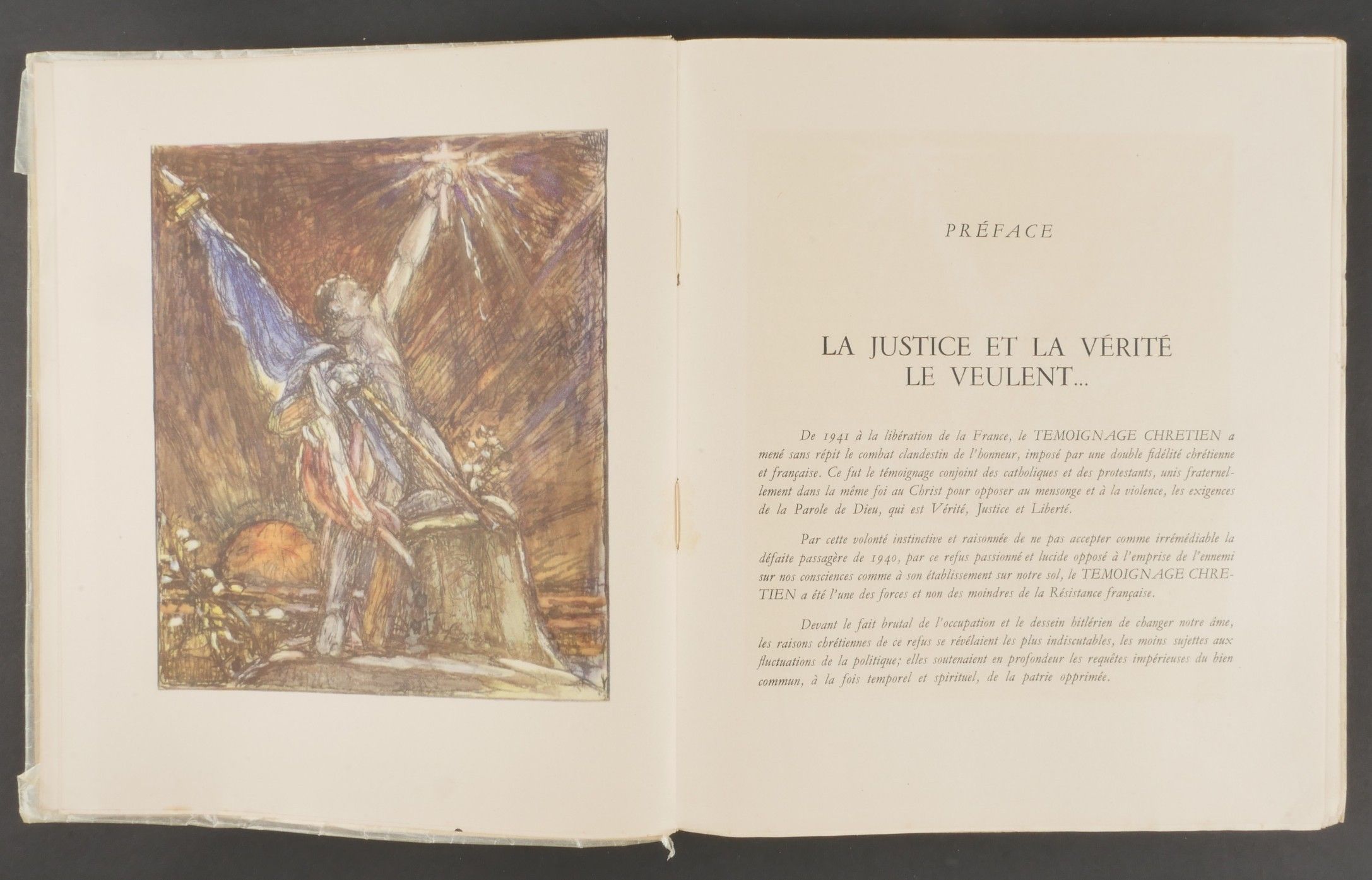 PRÉFACE

LA JUSTICE ET LA VÉRITÉ
LE VEULENT...

De 1941 à la libération de la France, le TEMOIGNAGE CHRETIEN a mené sans répit le combat clandestin de l'honneur, imposé par une double fidélité chrétienne et française. Ce fut le témoignage conjoint des catholiques et des protestants, unis fraternellement dans la même foi au Christ pour opposer au mensonge et à la violence, les exigences de la Parole de Dieu, qui est Vérité, Justice et Liberté.

Par cette volonté instinctive et raisonnée de ne pas accepter comme irrémédiable la défaite passagère de 1940, par ce refus passionné et lucide opposé à l'emprise de l'ennemi sur nos consciences comme à son établissement sur notre sol, le TEMOIGNAGE CHRETIEN a été l'une des forces et non des moindres de la Résistance française.

Devant le fait brutal de l'occupation et le dessein hitlérien de changer notre âme, les raisons chrétiennes de ce refus se révélaient les plus indiscutables, les moins sujettes aux fluctuations de la politique; elles soutenaient en profondeur les requêtes impérieuses du bien commun, à la fois temporel et spirituel, de la patrie opprimée.